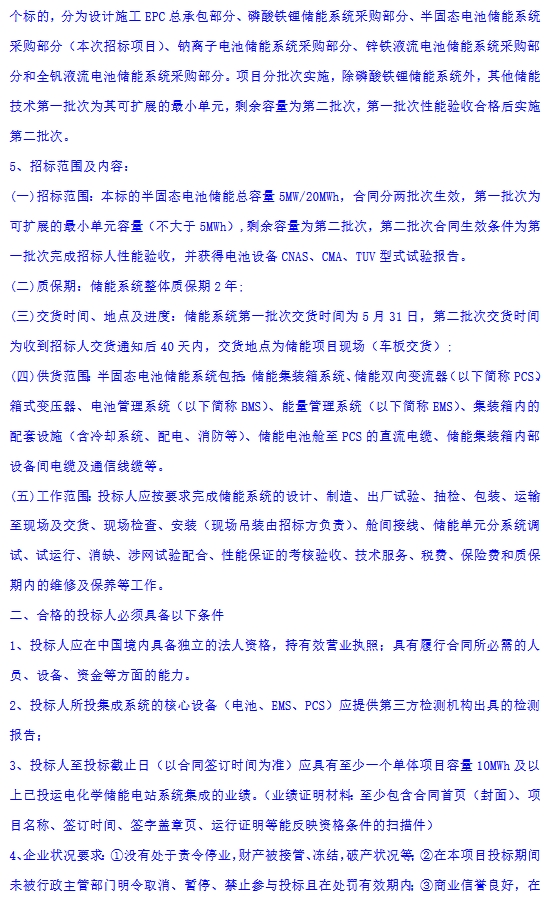 个标的，分为设计施工 EPC 总承包部分、磷酸铁锂储能系统采购部分、半固态电池储能系统采购部分（本次招标项目）、钠离子电池储能系统采购部分、锌铁液流电池储能系统采购部分和全钒液流电池储能系统采购部分。项目分批次实施，除磷酸铁锂储能系统外，其他储能技术第一批次为其可扩展的最小单元，剩余容量为第二批次，第一批次性能验收合格后实施第二批次。

5、招标范围及内容：

(一)招标范围：本标的半固态电池储能总容量 5MW/20MWh，合同分两批次生效，第一批次为可扩展的最小单元容量（不大于 5MWh），剩余容量为第二批次，第二批次合同生效条件为第一批次完成招标人性能验收，并获得电池设备 CNAS、CMA、TUV 型式试验报告。

(二)质保期：储能系统整体质保期 2 年；

(三)交货时间、地点及进度：储能系统第一批次交货时间为 5 月 31 日，第二批次交货时间为收到招标人交货通知后 40 天内，交货地点为储能项目现场（车板交货）；

(四)供货范围：半固态电池储能系统包括：储能集装箱系统、储能双向变流器（以下简称 PCS）、箱式变压器、电池管理系统（以下简称 BMS）、能量管理系统（以下简称 EMS）、集装箱内的配套设施（含冷却系统、配电、消防等）、储能电池舱至 PCS 的直流电缆、储能集装箱内部设备间电缆及通信线缆等。

(五)工作范围：投标人应按要求完成储能系统的设计、制造、出厂试验、抽检、包装、运输至现场及交货、现场检查、安装（现场吊装由招标方负责）、舱间接线、储能单元分系统调试、试运行、消缺、涉网试验配合、性能保证的考核验收、技术服务、税费、保险费和质保期内的维修及保养等工作。

二、合格的投标人必须具备以下条件

1、投标人应在中国境内具备独立的法人资格，持有效营业执照；具有履行合同所必需的人员、设备、资金等方面的能力。

2、投标人所投集成系统的核心设备（电池、EMS、PCS）应提供第三方检测机构出具的检测报告；

3、投标人至投标截止日（以合同签订时间为准）应具有至少一个单体项目容量 10MWh 及以上已投运电化学储能电站系统集成的业绩。（业绩证明材料：至少包含合同首页（封面）、项目名称、签订时间、签字盖章页、运行证明等能反映资格条件的扫描件）

4、企业状况要求：①没有处于责令停业，财产被接管、冻结，破产状况等；②在本项目投标期间未被行政主管部门明令取消、暂停、禁止参与投标且在处罚有效期内；③商业信誉良好，在